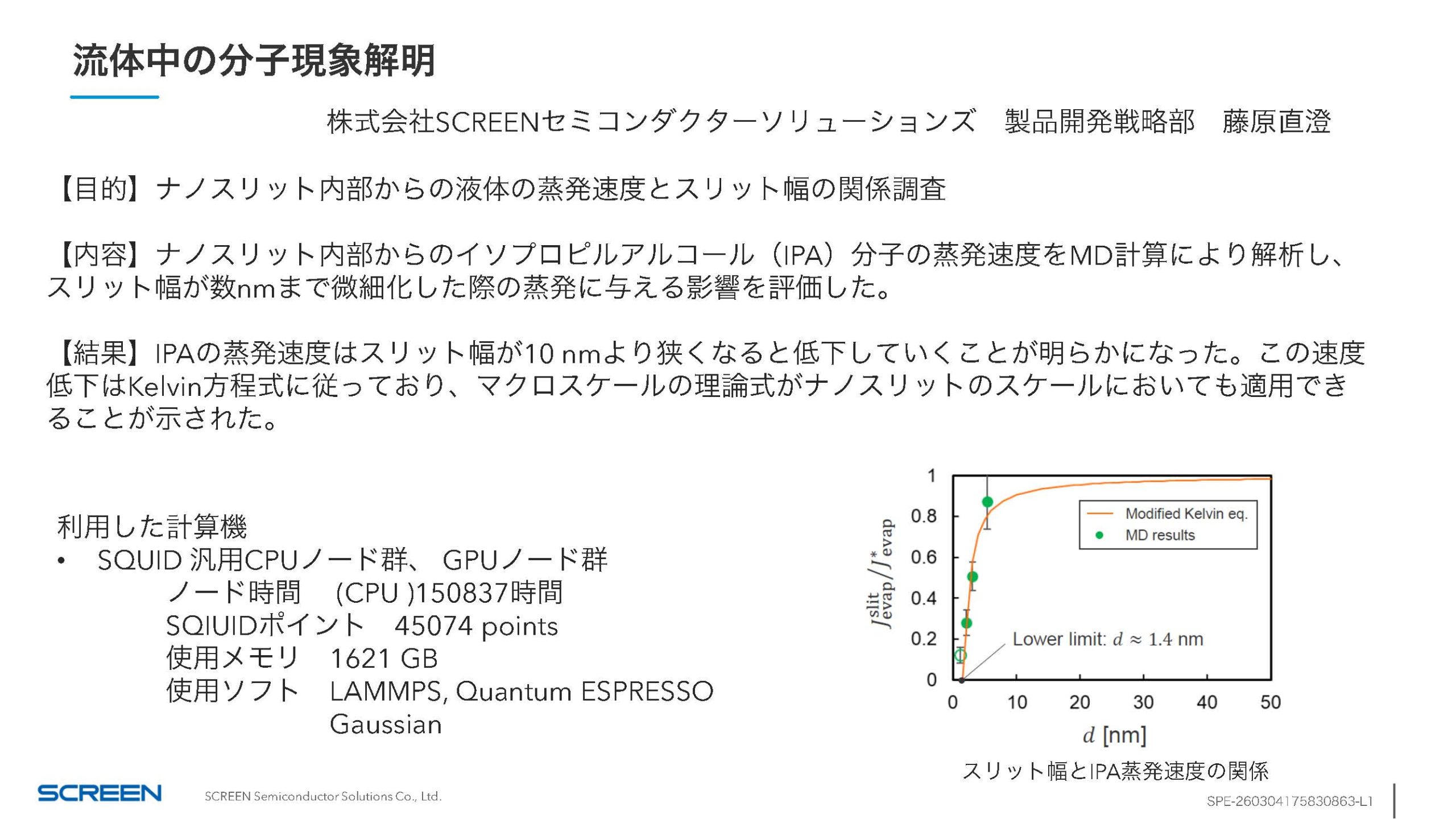 流体中の分子現象解明

株式会社SCREENセミコンダクターソリューションズ　製品開発戦略部　藤原直澄

【目的】ナノスリット内部からの液体の蒸発速度とスリット幅の関係調査

【内容】ナノスリット内部からのイソプロピルアルコール（IPA）分子の蒸発速度をMD計算により解析し、スリット幅が数nmまで微細化した際の蒸発に与える影響を評価した。

【結果】IPAの蒸発速度はスリット幅が10 nmより狭くなると低下していくことが明らかになった。この速度低下はKelvin方程式に従っており、マクロスケールの理論式がナノスリットのスケールにおいても適用できることが示された。

利用した計算機
• SQUID 汎用CPUノード群、 GPUノード群
ノード時間　(CPU )150837時間
SQIUIDポイント　45074 points
使用メモリ　1621 GB
使用ソフト　LAMMPS, Quantum ESPRESSO
Gaussian

1
0.8
0.6
0.4
0.2
0
$J_{\mathrm{evap}}^{\mathrm{slit}}/J_{\mathrm{evap}}^{*}$
Modified Kelvin eq.
MD results
Lower limit: $d \approx 1.4$ nm
0 10 20 30 40 50
$d$ [nm]

スリット幅とIPA蒸発速度の関係

SCREEN
SCREEN Semiconductor Solutions Co., Ltd.
SPE-260304175830863-L1